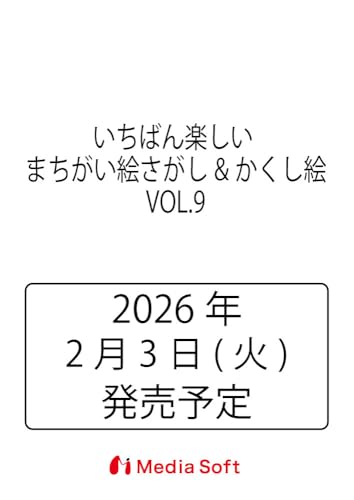 いちばん楽しい
まちがい絵さがし＆かくし絵
VOL.9

2026 年
2 月 3 日 ( 火 )
発売予定

Media Soft